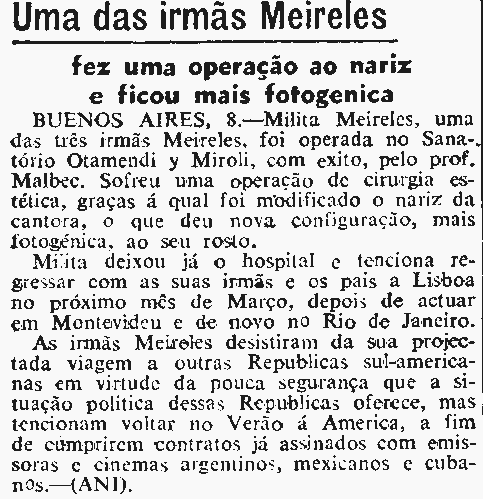 Uma das irmãs Meireles

fez uma operação ao nariz e ficou mais fotogenica

BUENOS AIRES, 8.—Milita Meireles, uma das três irmãs Meireles, foi operada no Sanatório Otamendi y Miroli, com exito, pelo prof. Malbec. Sofreu uma operação de cirurgia estética, graças á qual foi modificado o nariz da cantora, o que deu nova configuração, mais fotogénica, ao seu rosto.

Milita deixou já o hospital e tenciona regressar com as suas irmãs e os pais a Lisboa no próximo mês de Março, depois de actuar em Montevideu e de novo no Rio de Janeiro.

As irmãs Meireles desistiram da sua projectada viagem a outras Republicas sul-americanas em virtude da pouca segurança que a situação politica dessas Republicas oferece, mas tencionam voltar no Verão á America, a fim de cumprirem contratos já assinados com emissoras e cinemas argentinos, mexicanos e cubanos.—(ANI).